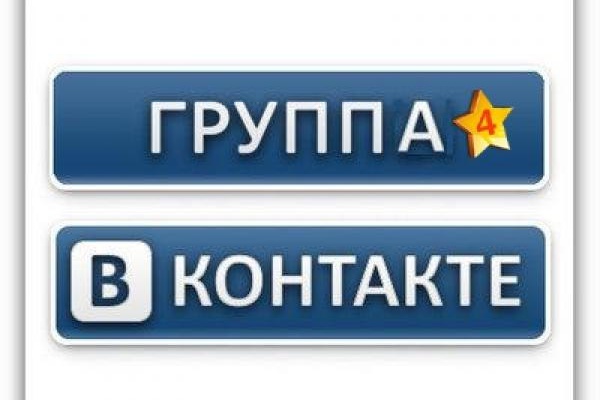 ГРУППА 4

В КОНТАКТЕ